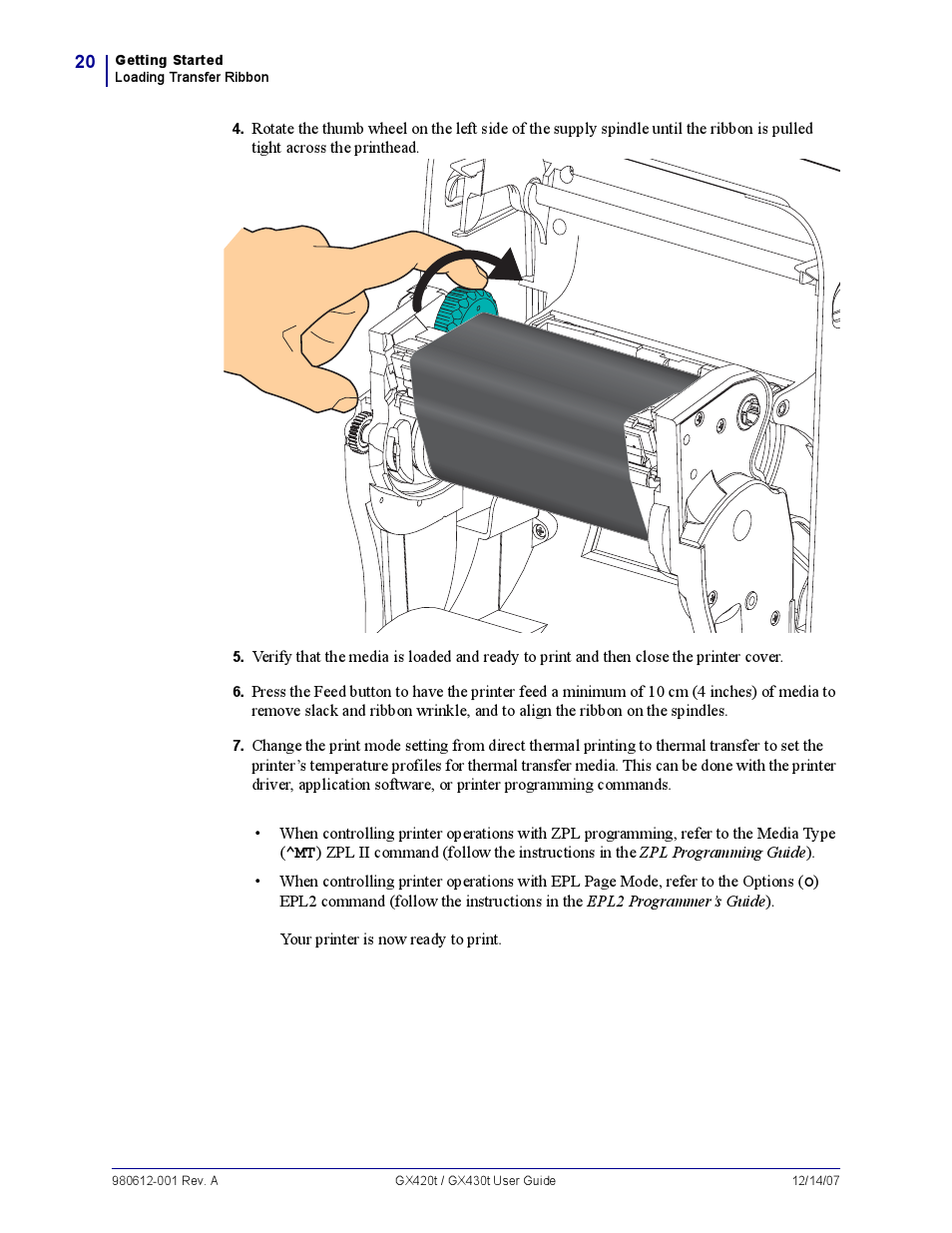 20 Getting Started
Loading Transfer Ribbon

4. Rotate the thumb wheel on the left side of the supply spindle until the ribbon is pulled tight across the printhead.

5. Verify that the media is loaded and ready to print and then close the printer cover.

6. Press the Feed button to have the printer feed a minimum of 10 cm (4 inches) of media to remove slack and ribbon wrinkle, and to align the ribbon on the spindles.

7. Change the print mode setting from direct thermal printing to thermal transfer to set the printer's temperature profiles for thermal transfer media. This can be done with the printer driver, application software, or printer programming commands.

• When controlling printer operations with ZPL programming, refer to the Media Type (^MT) ZPL II command (follow the instructions in the ZPL Programming Guide).

• When controlling printer operations with EPL Page Mode, refer to the Options (O) EPL2 command (follow the instructions in the EPL2 Programmer's Guide).

Your printer is now ready to print.

980612-001 Rev. A GX420t / GX430t User Guide 12/14/07